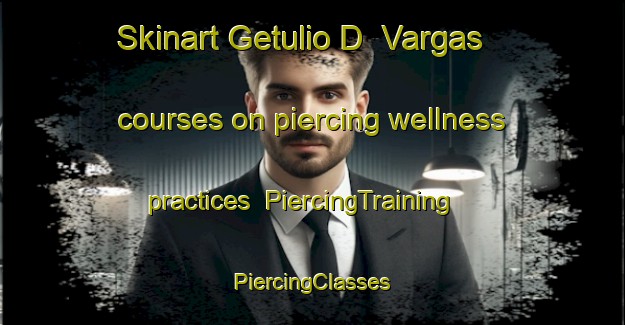 Skinart Getulio D  Vargas

courses on piercing wellness

practices  PiercingTraining

PiercingClasses